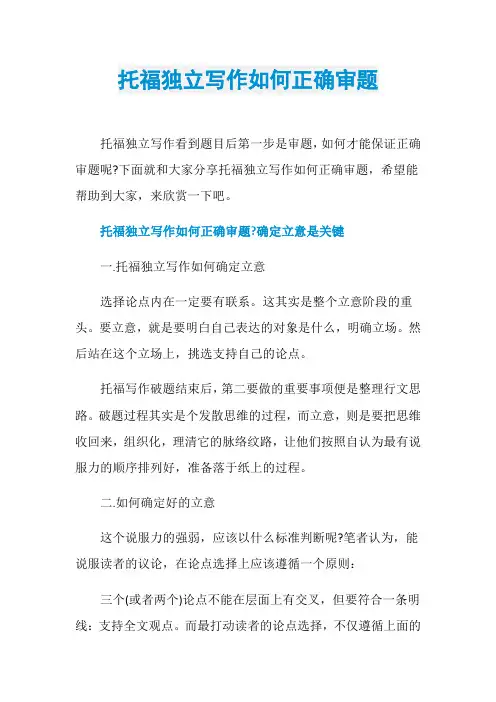 托福独立写作如何正确审题

托福独立写作看到题目后第一步是审题，如何才能保证正确审题呢?下面就和大家分享托福独立写作如何正确审题，希望能帮助到大家，来欣赏一下吧。

托福独立写作如何正确审题?确定立意是关键

一.托福独立写作如何确定立意

选择论点内在一定要有联系。这其实是整个立意阶段的重头。要立意，就是要明白自己表达的对象是什么，明确立场。然后站在这个立场上，挑选支持自己的论点。

托福写作破题结束后，第二要做的重要事项便是整理行文思路。破题过程其实是个发散思维的过程，而立意，则是要把思维收回来，组织化，理清它的脉络纹路，让他们按照自认为最有说服力的顺序排列好，准备落于纸上的过程。

二.如何确定好的立意

这个说服力的强弱，应该以什么标准判断呢?笔者认为，能说服读者的议论，在论点选择上应该遵循一个原则：

三个(或者两个)论点不能在层面上有交叉，但要符合一条明线：支持全文观点。而最打动读者的论点选择，不仅遵循上面的